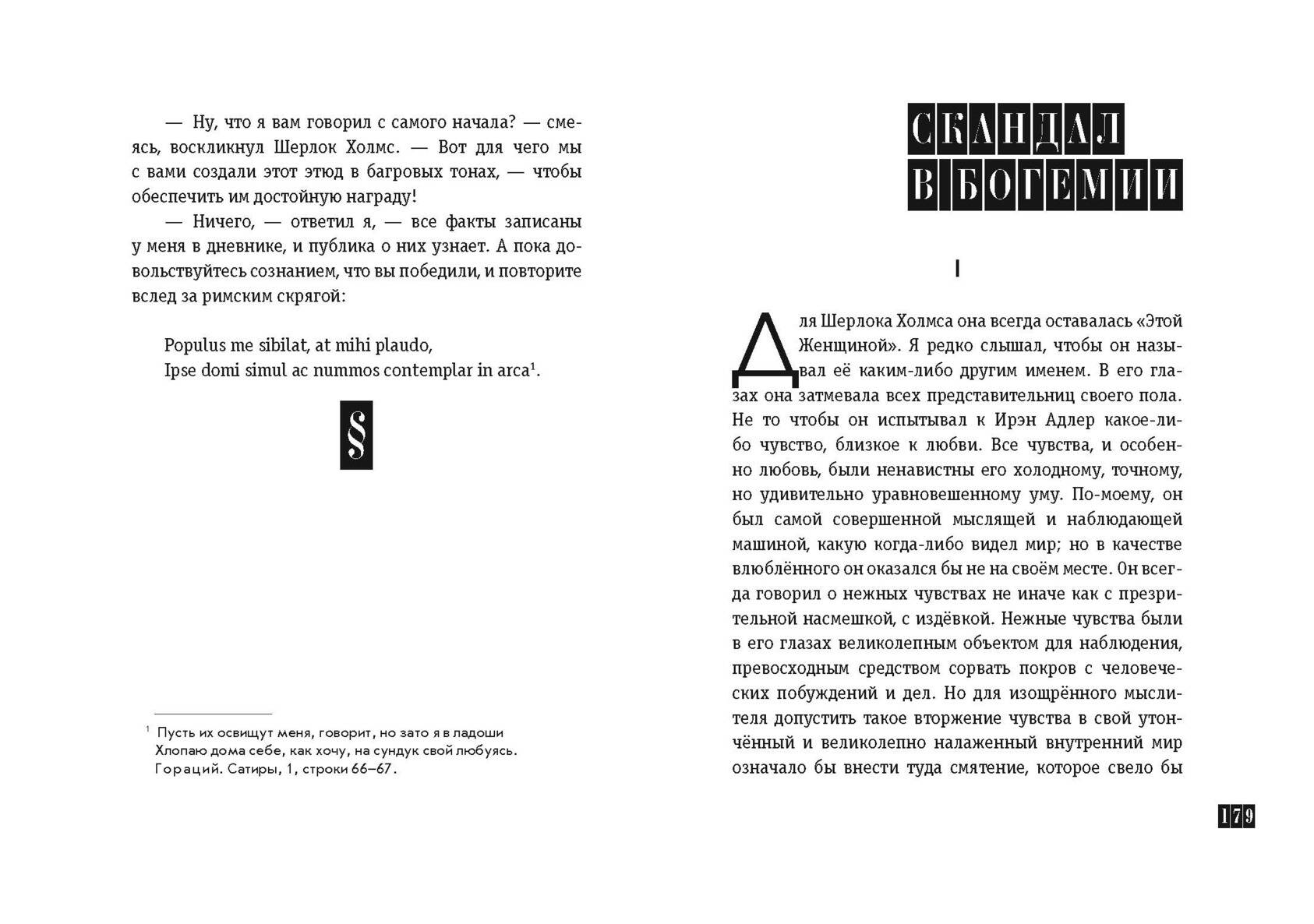 — Ну, что я вам говорил с самого начала? — смеясь, воскликнул Шерлок Холмс. — Вот для чего мы с вами создали этот этюд в багровых тонах, — чтобы обеспечить им достойную награду!

— Ничего, — ответил я, — все факты записаны у меня в дневнике, и публика о них узнает. А пока довольствуйтесь сознанием, что вы победили, и повторите вслед за римским скрягой:

Populus me sibilat, at mihi plaudo,
Ipse domi simul ac nummos contemplar in arca$^1$.

§

$^1$ Пусть их освищут меня, говорит, но зато я в ладоши
Хлопаю дома себе, как хочу, на сундук свой любуясь.
Гораций. Сатиры, 1, строки 66–67.

СКАНДАЛ В БОГЕМИИ

I

Для Шерлока Холмса она всегда оставалась «Этой Женщиной». Я редко слышал, чтобы он называл её каким-либо другим именем. В его глазах она затмевала всех представительниц своего пола. Не то чтобы он испытывал к Ирэн Адлер какое-либо чувство, близкое к любви. Все чувства, и особенно любовь, были ненавистны его холодному, точному, но удивительно уравновешенному уму. По-моему, он был самой совершенной мыслящей и наблюдающей машиной, какую когда-либо видел мир; но в качестве влюблённого он оказался бы не на своём месте. Он всегда говорил о нежных чувствах не иначе как с презрительной насмешкой, с издёвкой. Нежные чувства были в его глазах великолепным объектом для наблюдения, превосходным средством сорвать покров с человеческих побуждений и дел. Но для изощрённого мыслителя допустить такое вторжение чувства в свой утончённый и великолепно налаженный внутренний мир означало бы внести туда смятение, которое свело бы

179